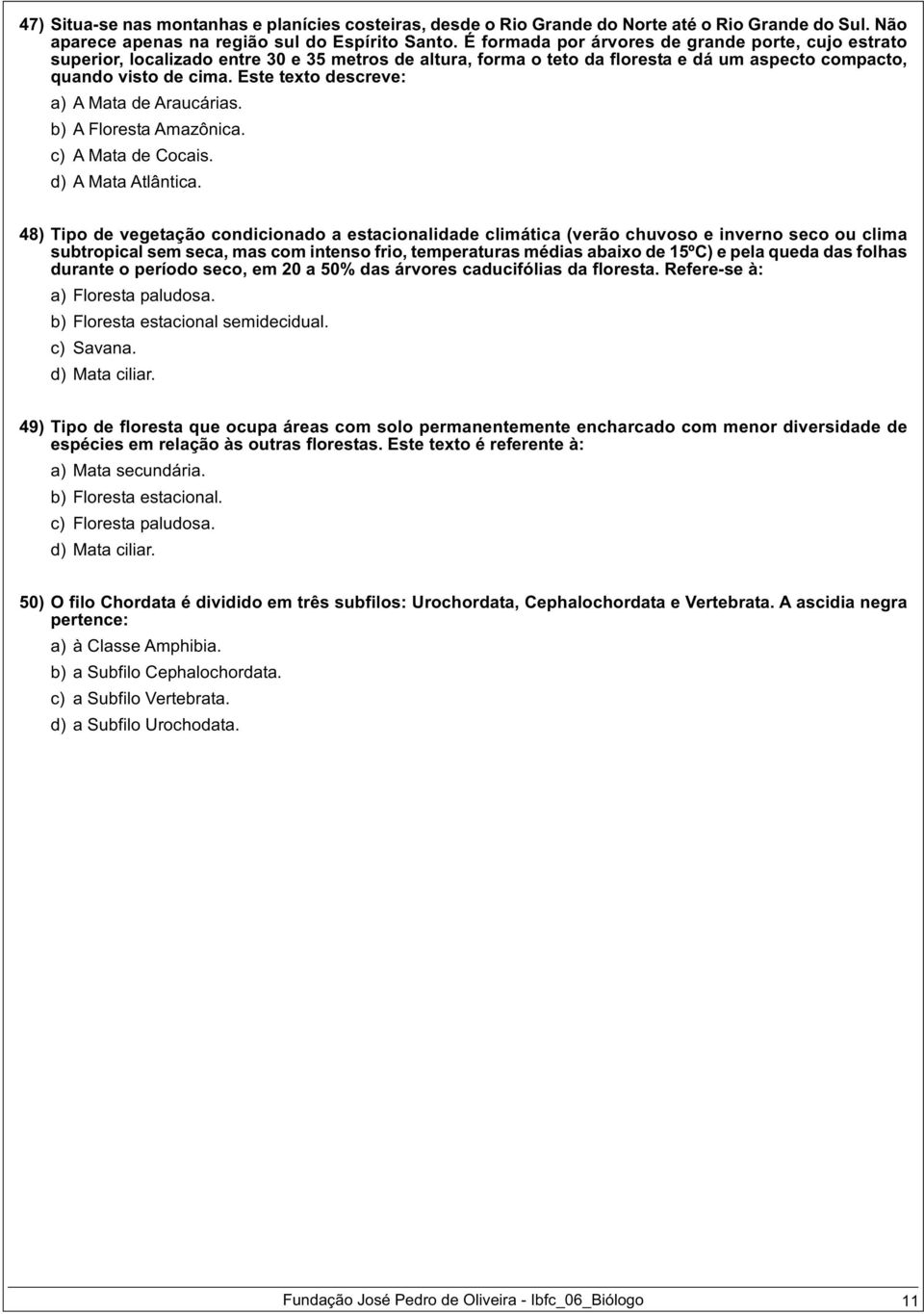 47) Situa-se nas montanhas e planícies costeiras, desde o Rio Grande do Norte até o Rio Grande do Sul. Não aparece apenas na região sul do Espírito Santo. É formada por árvores de grande porte, cujo estrato superior, localizado entre 30 e 35 metros de altura, forma o teto da floresta e dá um aspecto compacto, quando visto de cima. Este texto descreve:
a) A Mata de Araucárias.
b) A Floresta Amazônica.
c) A Mata de Cocais.
d) A Mata Atlântica.

48) Tipo de vegetação condicionado a estacionalidade climática (verão chuvoso e inverno seco ou clima subtropical sem seca, mas com intenso frio, temperaturas médias abaixo de 15ºC) e pela queda das folhas durante o período seco, em 20 a 50% das árvores caducifólias da floresta. Refere-se à:
a) Floresta paludosa.
b) Floresta estacional semidecidual.
c) Savana.
d) Mata ciliar.

49) Tipo de floresta que ocupa áreas com solo permanentemente encharcado com menor diversidade de espécies em relação às outras florestas. Este texto é referente à:
a) Mata secundária.
b) Floresta estacional.
c) Floresta paludosa.
d) Mata ciliar.

50) O filo Chordata é dividido em três subfilos: Urochordata, Cephalochordata e Vertebrata. A ascidia negra pertence:
a) à Classe Amphibia.
b) a Subfilo Cephalochordata.
c) a Subfilo Vertebrata.
d) a Subfilo Urochodata.

Fundação José Pedro de Oliveira - Ibfc_06_Biólogo
11